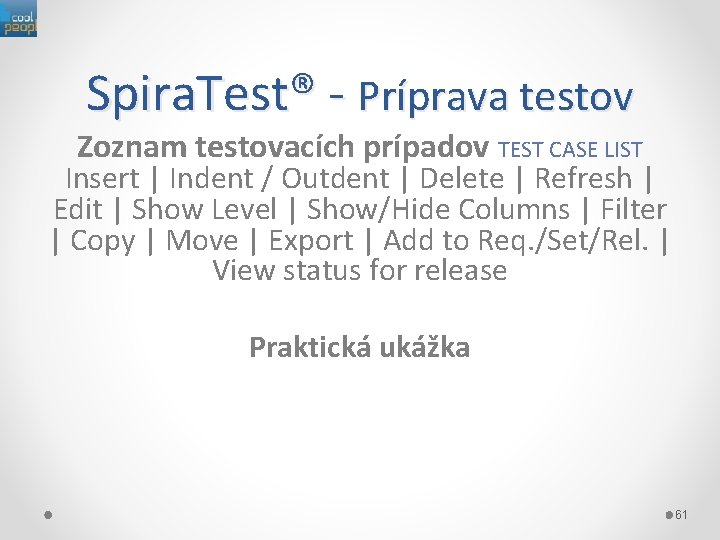 cool peopl

SpiraTest® - Príprava testov

Zoznam testovacích prípadov TEST CASE LIST
Insert | Indent / Outdent | Delete | Refresh | Edit | Show Level | Show/Hide Columns | Filter | Copy | Move | Export | Add to Req./Set/Rel. | View status for release

Praktická ukážka

61